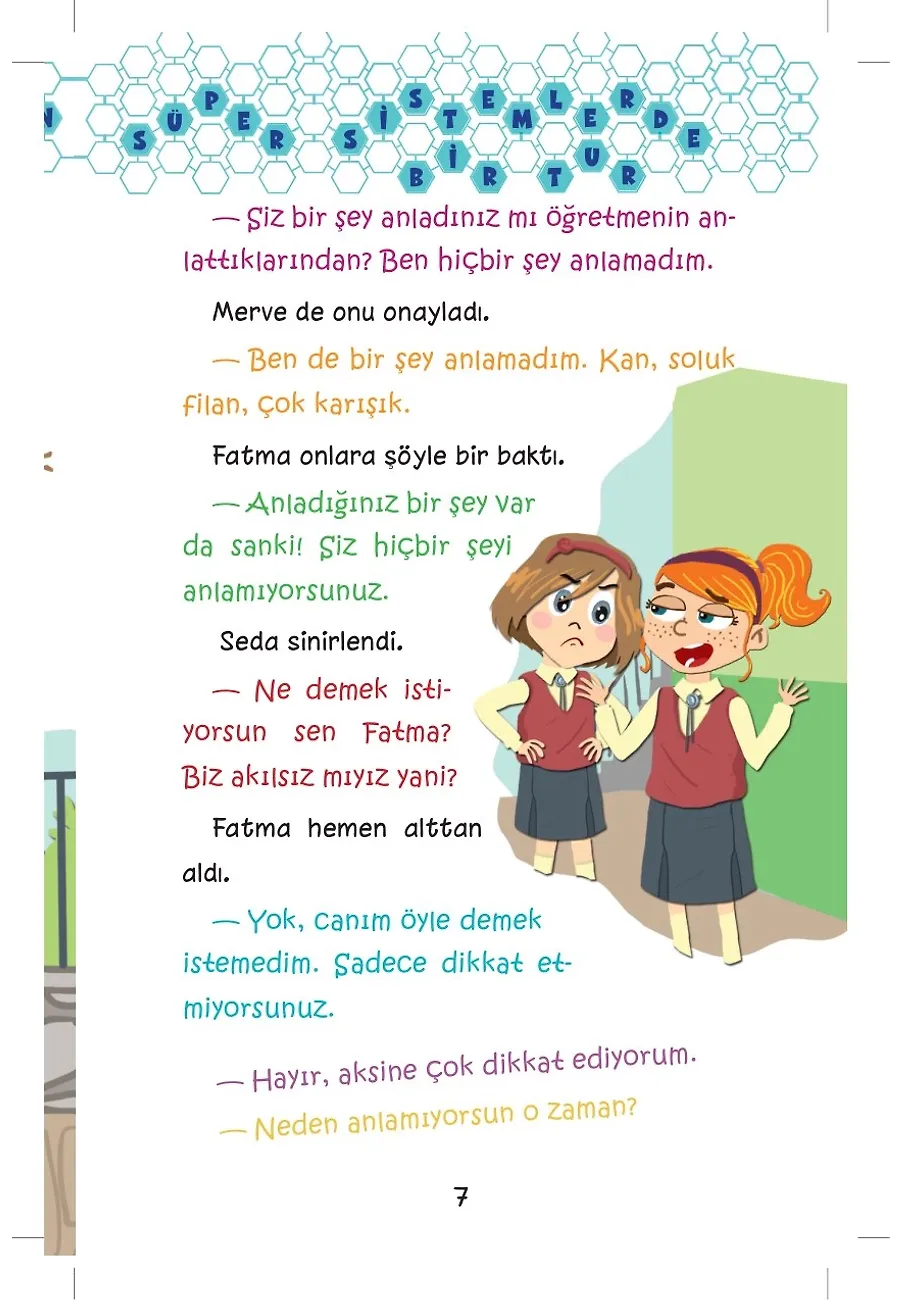 SÜPER SİSTEMLERDE BİR TUR

— Siz bir şey anladınız mı öğretmenin anlattıklarından? Ben hiçbir şey anlamadım.

Merve de onu onayladı.

— Ben de bir şey anlamadım. Kan, soluk filan, çok karışık.

Fatma onlara şöyle bir baktı.

— Anladığınız bir şey var da sanki! Siz hiçbir şeyi anlamıyorsunuz.

Seda sinirlendi.

— Ne demek istiyorsun sen Fatma? Biz akılsız mıyız yani?

Fatma hemen alttan aldı.

— Yok, canım öyle demek istemedim. Sadece dikkat etmiyorsunuz.

— Hayır, aksine çok dikkat ediyorum.

— Neden anlamıyorsun o zaman?

7